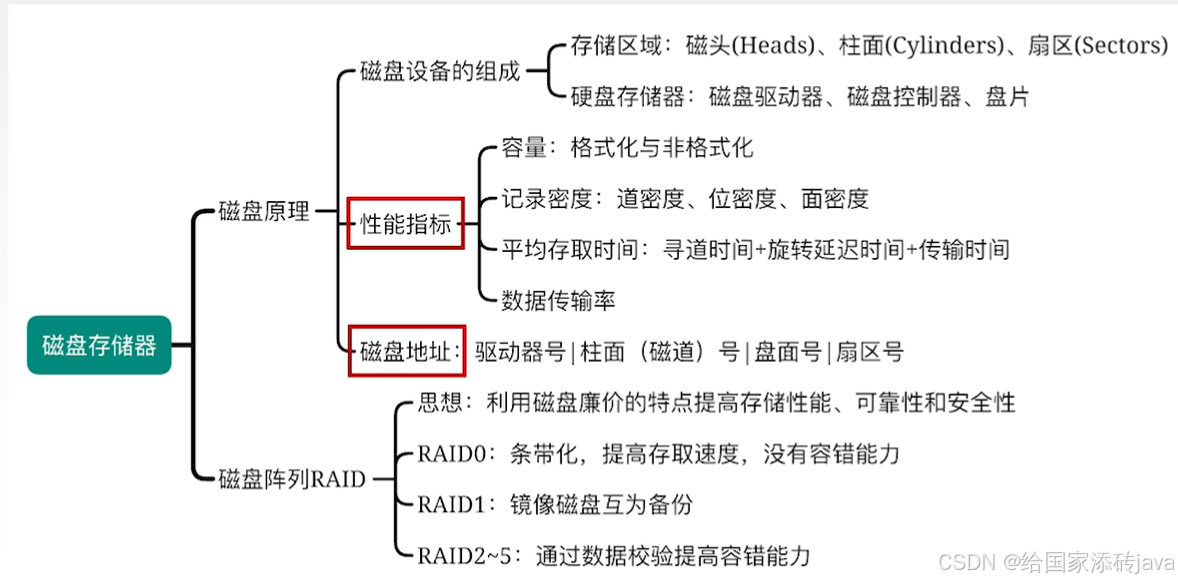 磁盘存储器

磁盘原理

磁盘设备的组成

存储区域：磁头(Heads)、柱面(Cylinders)、扇区(Sectors)

硬盘存储器：磁盘驱动器、磁盘控制器、盘片

性能指标

容量：格式化与非格式化

记录密度：道密度、位密度、面密度

平均存取时间：寻道时间+旋转延迟时间+传输时间

数据传输率

磁盘地址：驱动器号 | 柱面（磁道）号 | 盘面号 | 扇区号

磁盘阵列RAID

思想：利用磁盘廉价的特点提高存储性能、可靠性和安全性

RAID0：条带化，提高存取速度，没有容错能力

RAID1：镜像磁盘互为备份

RAID2~5：通过数据校验提高容错能力

CSDN @给国家添砖java